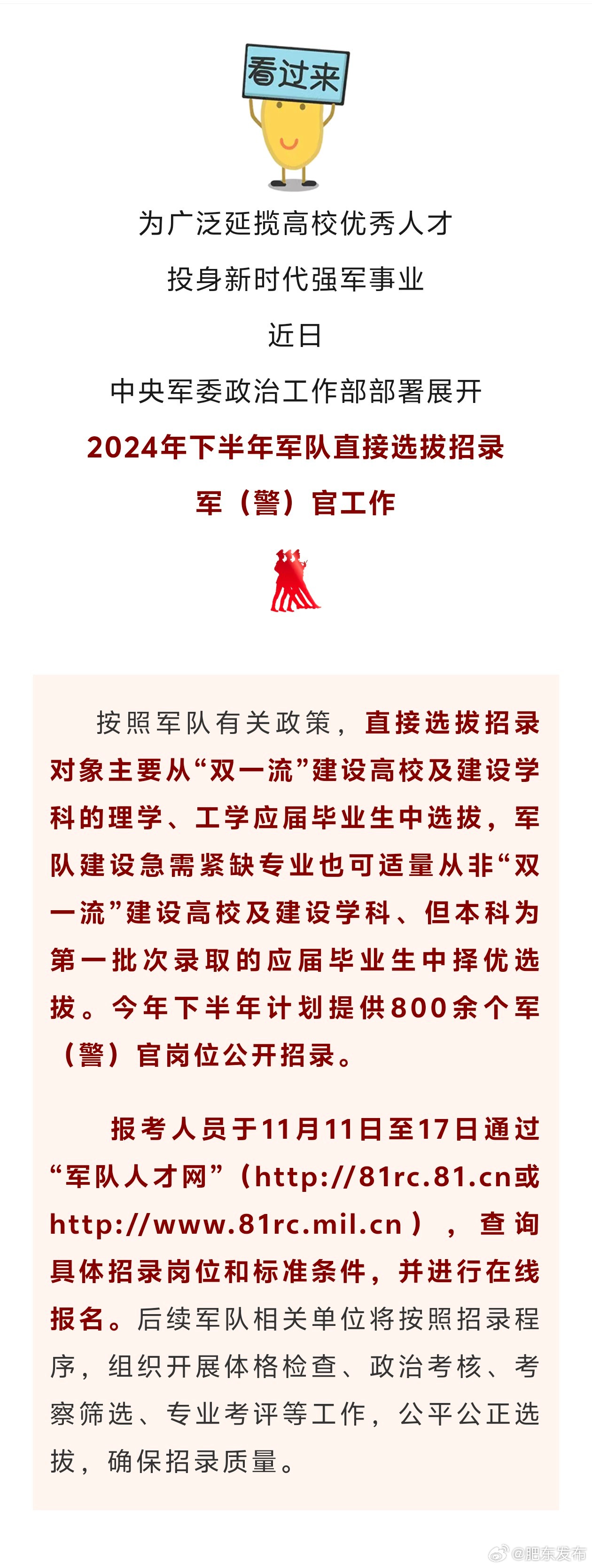 看过来

为广泛延揽高校优秀人才

投身新时代强军事业

近日

中央军委政治工作部部署展开

2024年下半年军队直接选拔招录

军（警）官工作

按照军队有关政策，直接选拔招录对象主要从“双一流”建设高校及建设学科的理学、工学应届毕业生中选拔，军队建设急需紧缺专业也可适量从非“双一流”建设高校及建设学科、但本科为第一批次录取的应届毕业生中择优选拔。今年下半年计划提供800余个军（警）官岗位公开招录。

报考人员于11月11日至17日通过“军队人才网”（http://81rc.81.cn或http://www.81rc.mil.cn），查询具体招录岗位和标准条件，并进行在线报名。后续军队相关单位将按照招录程序，组织开展体格检查、政治考核、考察筛选、专业考评等工作，公平公正选拔，确保招录质量。

@肥东发布